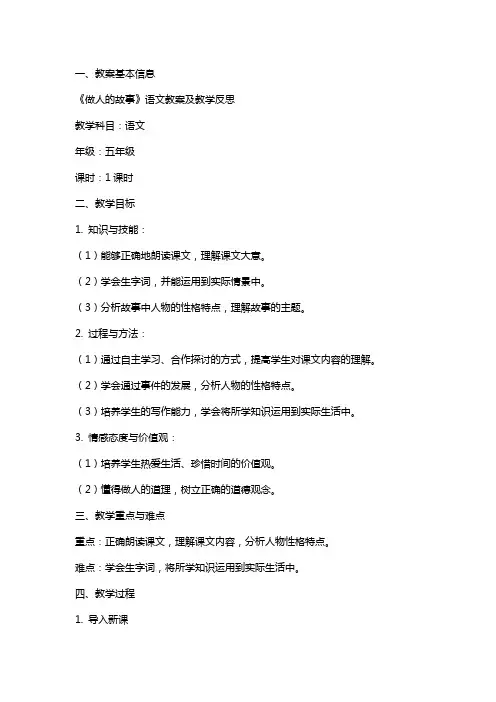 一、教案基本信息

《做人的故事》语文教案及教学反思

教学科目：语文

年级：五年级

课时：1 课时

二、教学目标

1. 知识与技能：

（1）能够正确地朗读课文，理解课文大意。

（2）学会生字词，并能运用到实际情景中。

（3）分析故事中人物的性格特点，理解故事的主题。

2. 过程与方法：

（1）通过自主学习、合作探讨的方式，提高学生对课文内容的理解。

（2）学会通过事件的发展，分析人物的性格特点。

（3）培养学生的写作能力，学会将所学知识运用到实际生活中。

3. 情感态度与价值观：

（1）培养学生热爱生活、珍惜时间的价值观。

（2）懂得做人的道理，树立正确的道德观念。

三、教学重点与难点

重点：正确朗读课文，理解课文内容，分析人物性格特点。

难点：学会生字词，将所学知识运用到实际生活中。

四、教学过程

1. 导入新课